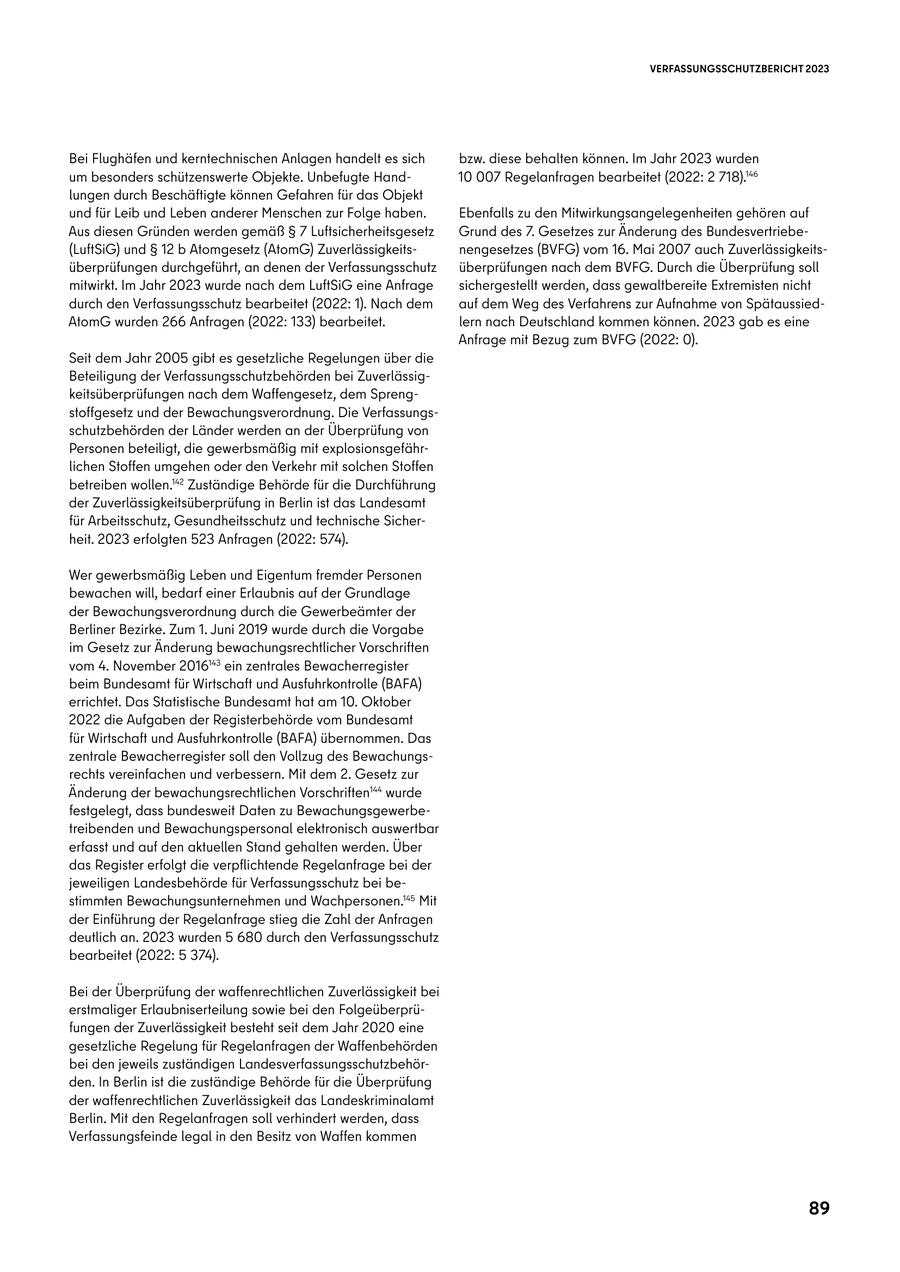 VERFASSUNGSSCHUTZBERICHT 2023

Bei Flughäfen und kerntechnischen Anlagen handelt es sich um besonders schützenswerte Objekte. Unbefugte Handlungen durch Beschäftigte können Gefahren für das Objekt und für Leib und Leben anderer Menschen zur Folge haben. Aus diesen Gründen werden gemäß § 7 Luftsicherheitsgesetz (LuftSiG) und § 12 b Atomgesetz (AtomG) Zuverlässigkeitsüberprüfungen durchgeführt, an denen der Verfassungsschutz mitwirkt. Im Jahr 2023 wurde nach dem LuftSiG eine Anfrage durch den Verfassungsschutz bearbeitet (2022: 1). Nach dem AtomG wurden 266 Anfragen (2022: 133) bearbeitet.

Seit dem Jahr 2005 gibt es gesetzliche Regelungen über die Beteiligung der Verfassungsschutzbehörden bei Zuverlässigkeitsüberprüfungen nach dem Waffengesetz, dem Sprengstoffgesetz und der Bewachungsverordnung. Die Verfassungsschutzbehörden der Länder werden an der Überprüfung von Personen beteiligt, die gewerbsmäßig mit explosionsgefährlichen Stoffen umgehen oder den Verkehr mit solchen Stoffen betreiben wollen.$^{142}$ Zuständige Behörde für die Durchführung der Zuverlässigkeitsüberprüfung in Berlin ist das Landesamt für Arbeitsschutz, Gesundheitsschutz und technische Sicherheit. 2023 erfolgten 523 Anfragen (2022: 574).

Wer gewerbsmäßig Leben und Eigentum fremder Personen bewachen will, bedarf einer Erlaubnis auf der Grundlage der Bewachungsverordnung durch die Gewerbeämter der Berliner Bezirke. Zum 1. Juni 2019 wurde durch die Vorgabe im Gesetz zur Änderung bewachungsrechtlicher Vorschriften vom 4. November 2016$^{143}$ ein zentrales Bewacherregister beim Bundesamt für Wirtschaft und Ausfuhrkontrolle (BAFA) errichtet. Das Statistische Bundesamt hat am 10. Oktober 2022 die Aufgaben der Registerbehörde vom Bundesamt für Wirtschaft und Ausfuhrkontrolle (BAFA) übernommen. Das zentrale Bewacherregister soll den Vollzug des Bewachungsrechts vereinfachen und verbessern. Mit dem 2. Gesetz zur Änderung der bewachungsrechtlichen Vorschriften$^{144}$ wurde festgelegt, dass bundesweit Daten zu Bewachungsgewerbetreibenden und Bewachungspersonal elektronisch auswertbar erfasst und auf den aktuellen Stand gehalten werden. Über das Register erfolgt die verpflichtende Regelanfrage bei der jeweiligen Landesbehörde für Verfassungsschutz bei bestimmten Bewachungsunternehmen und Wachpersonen.$^{145}$ Mit der Einführung der Regelanfrage stieg die Zahl der Anfragen deutlich an. 2023 wurden 5 680 durch den Verfassungsschutz bearbeitet (2022: 5 374).

Bei der Überprüfung der waffenrechtlichen Zuverlässigkeit bei erstmaliger Erlaubniserteilung sowie bei den Folgeüberprüfungen der Zuverlässigkeit besteht seit dem Jahr 2020 eine gesetzliche Regelung für Regelanfragen der Waffenbehörden bei den jeweils zuständigen Landesverfassungsschutzbehörden. In Berlin ist die zuständige Behörde für die Überprüfung der waffenrechtlichen Zuverlässigkeit das Landeskriminalamt Berlin. Mit den Regelanfragen soll verhindert werden, dass Verfassungsfeinde legal in den Besitz von Waffen kommen bzw. diese behalten können. Im Jahr 2023 wurden 10 007 Regelanfragen bearbeitet (2022: 2 718).$^{146}$

Ebenfalls zu den Mitwirkungsangelegenheiten gehören auf Grund des 7. Gesetzes zur Änderung des Bundesvertriebenengesetzes (BVFG) vom 16. Mai 2007 auch Zuverlässigkeitsüberprüfungen nach dem BVFG. Durch die Überprüfung soll sichergestellt werden, dass gewaltbereite Extremisten nicht auf dem Weg des Verfahrens zur Aufnahme von Spätaussiedlern nach Deutschland kommen können. 2023 gab es eine Anfrage mit Bezug zum BVFG (2022: 0).

89